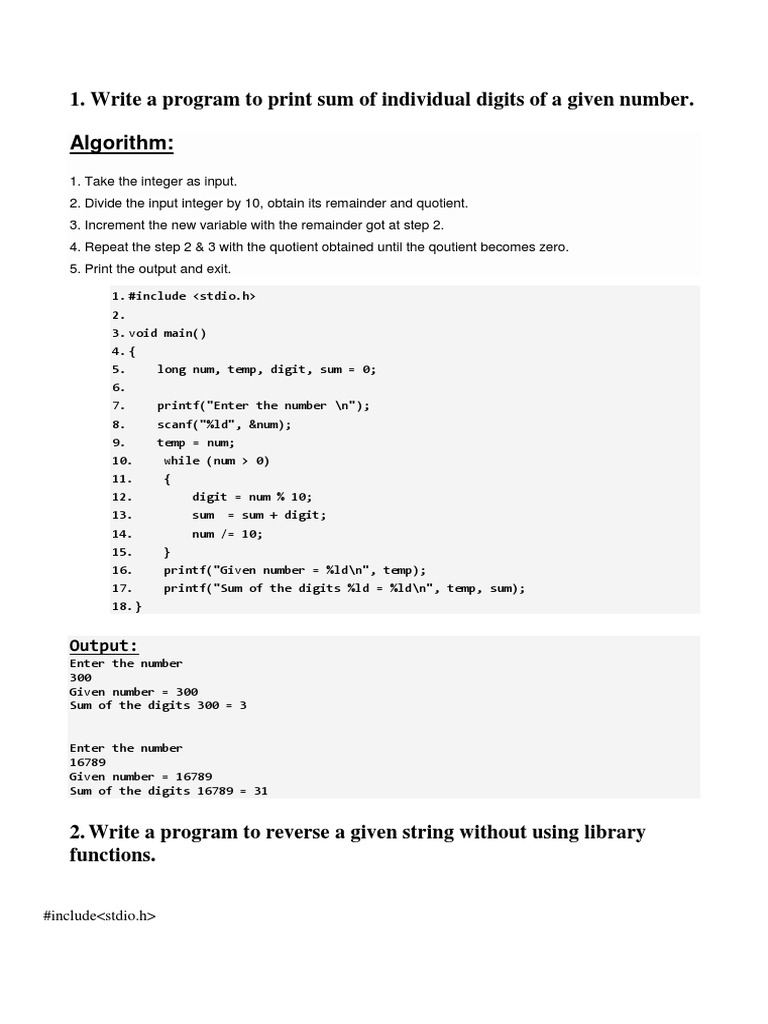 1. Write a program to print sum of individual digits of a given number.

Algorithm:

1. Take the integer as input.
2. Divide the input integer by 10, obtain its remainder and quotient.
3. Increment the new variable with the remainder got at step 2.
4. Repeat the step 2 & 3 with the quotient obtained until the qoutient becomes zero.
5. Print the output and exit.

1. #include <stdio.h>
2.
3. void main()
4. {
5.     long num, temp, digit, sum = 0;
6.
7.     printf("Enter the number \n");
8.     scanf("%ld", &num);
9.     temp = num;
10.     while (num > 0)
11.     {
12.         digit = num % 10;
13.         sum  = sum + digit;
14.         num /= 10;
15.     }
16.     printf("Given number = %ld\n", temp);
17.     printf("Sum of the digits %ld = %ld\n", temp, sum);
18. }

Output:
Enter the number
300
Given number = 300
Sum of the digits 300 = 3

Enter the number
16789
Given number = 16789
Sum of the digits 16789 = 31

2. Write a program to reverse a given string without using library functions.

#include<stdio.h>